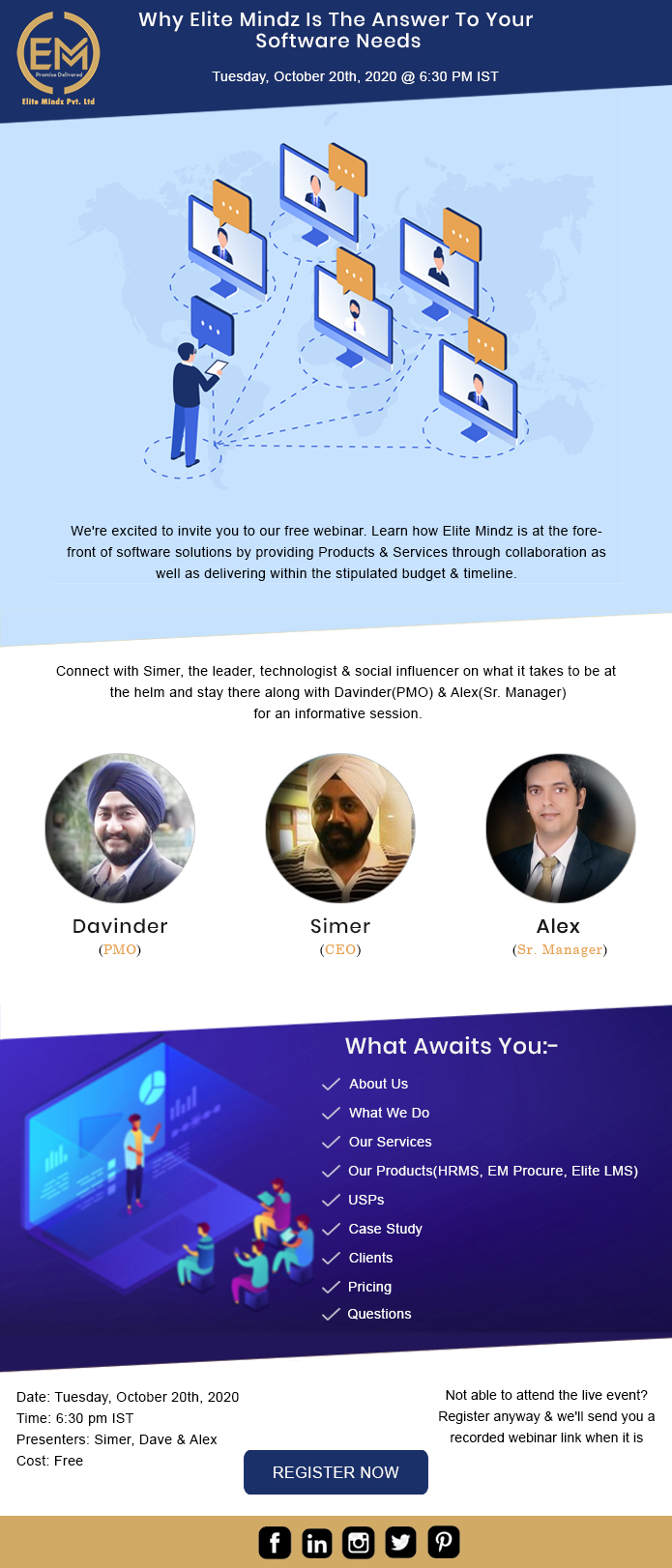 EM
Promise Delivered
Elite Mindz Pvt. Ltd

Why Elite Mindz Is The Answer To Your Software Needs

Tuesday, October 20th, 2020 @ 6:30 PM IST

We're excited to invite you to our free webinar. Learn how Elite Mindz is at the forefront of software solutions by providing Products & Services through collaboration as well as delivering within the stipulated budget & timeline.

Connect with Simer, the leader, technologist & social influencer on what it takes to be at the helm and stay there along with Davinder(PMO) & Alex(Sr. Manager) for an informative session.

Davinder
(PMO)

Simer
(CEO)

Alex
(Sr. Manager)

What Awaits You:-
✓ About Us
✓ What We Do
✓ Our Services
✓ Our Products(HRMS, EM Procure, Elite LMS)
✓ USPs
✓ Case Study
✓ Clients
✓ Pricing
✓ Questions

Date: Tuesday, October 20th, 2020
Time: 6:30 pm IST
Presenters: Simer, Dave & Alex
Cost: Free

REGISTER NOW

Not able to attend the live event? Register anyway & we'll send you a recorded webinar link when it is